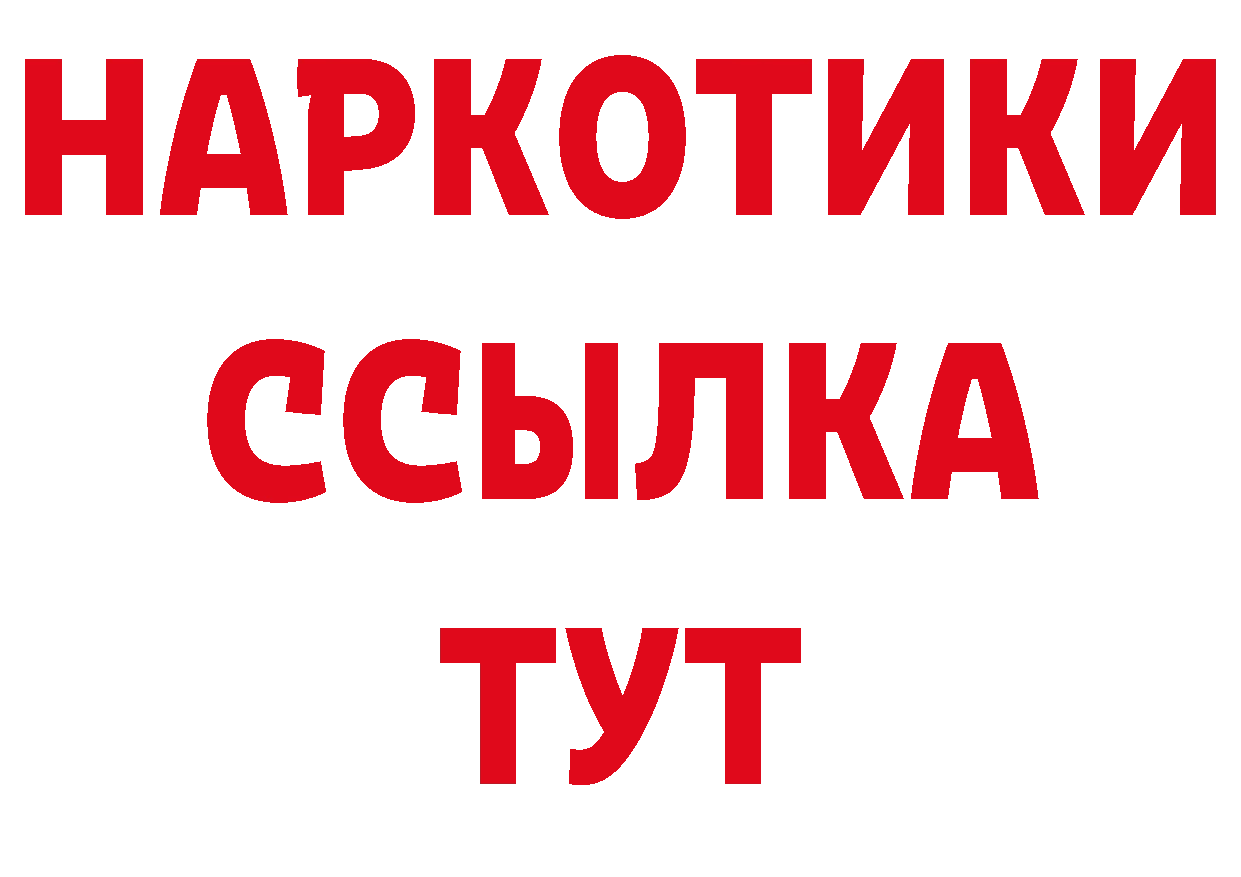 НАРКОТИКИ ССЫЛКА ТУТ